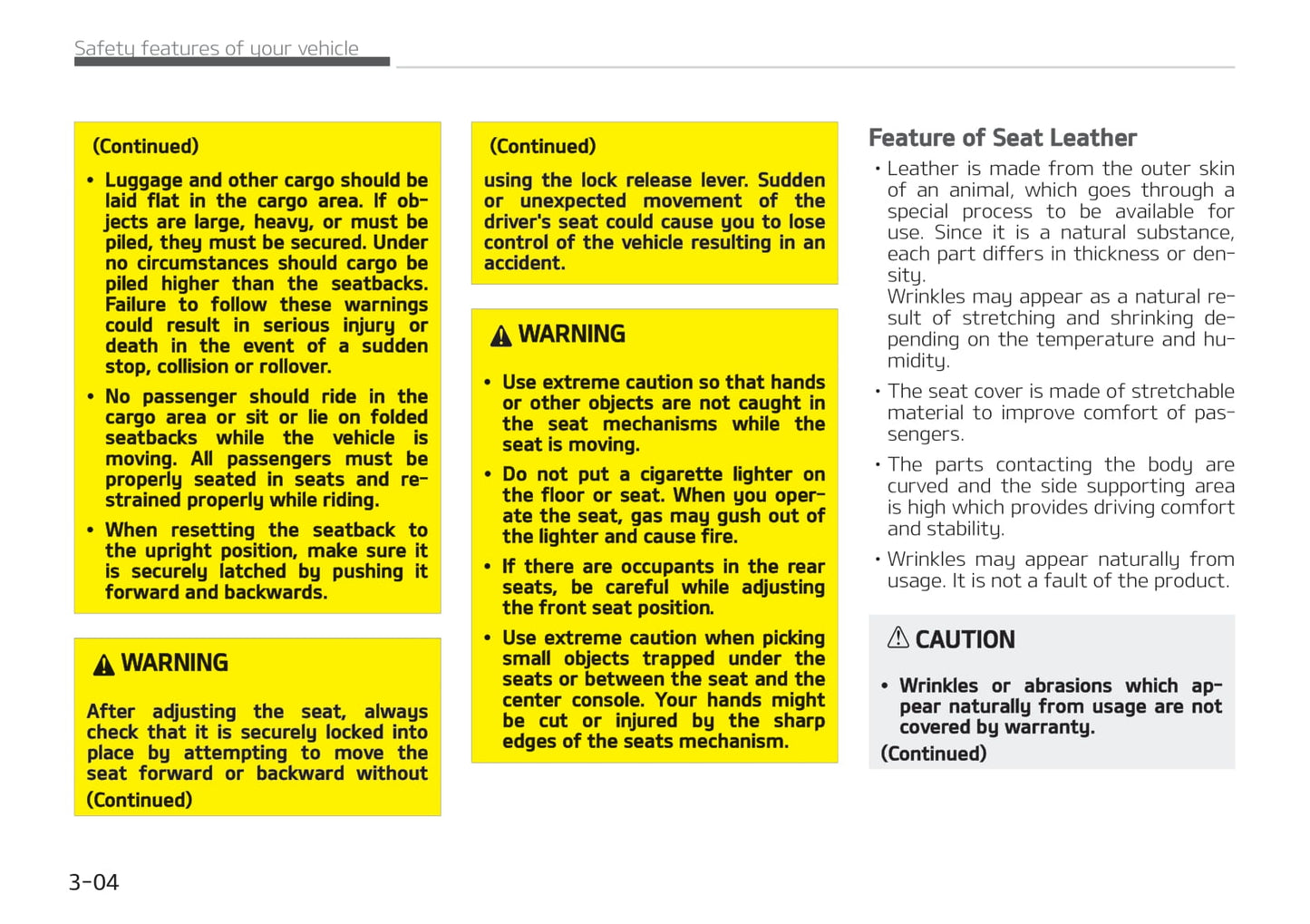 Safety features of your vehicle

(Continued)

• Luggage and other cargo should be laid flat in the cargo area. If objects are large, heavy, or must be piled, they must be secured. Under no circumstances should cargo be piled higher than the seatbacks. Failure to follow these warnings could result in serious injury or death in the event of a sudden stop, collision or rollover.

• No passenger should ride in the cargo area or sit or lie on folded seatbacks while the vehicle is moving. All passengers must be properly seated in seats and restrained properly while riding.

• When resetting the seatback to the upright position, make sure it is securely latched by pushing it forward and backwards.

WARNING

After adjusting the seat, always check that it is securely locked into place by attempting to move the seat forward or backward without

(Continued)

(Continued)

using the lock release lever. Sudden or unexpected movement of the driver's seat could cause you to lose control of the vehicle resulting in an accident.

WARNING

• Use extreme caution so that hands or other objects are not caught in the seat mechanisms while the seat is moving.

• Do not put a cigarette lighter on the floor or seat. When you operate the seat, gas may gush out of the lighter and cause fire.

• If there are occupants in the rear seats, be careful while adjusting the front seat position.

• Use extreme caution when picking small objects trapped under the seats or between the seat and the center console. Your hands might be cut or injured by the sharp edges of the seats mechanism.

Feature of Seat Leather

• Leather is made from the outer skin of an animal, which goes through a special process to be available for use. Since it is a natural substance, each part differs in thickness or density.
Wrinkles may appear as a natural result of stretching and shrinking depending on the temperature and humidity.

• The seat cover is made of stretchable material to improve comfort of passengers.

• The parts contacting the body are curved and the side supporting area is high which provides driving comfort and stability.

• Wrinkles may appear naturally from usage. It is not a fault of the product.

CAUTION

• Wrinkles or abrasions which appear naturally from usage are not covered by warranty.

(Continued)

3-04